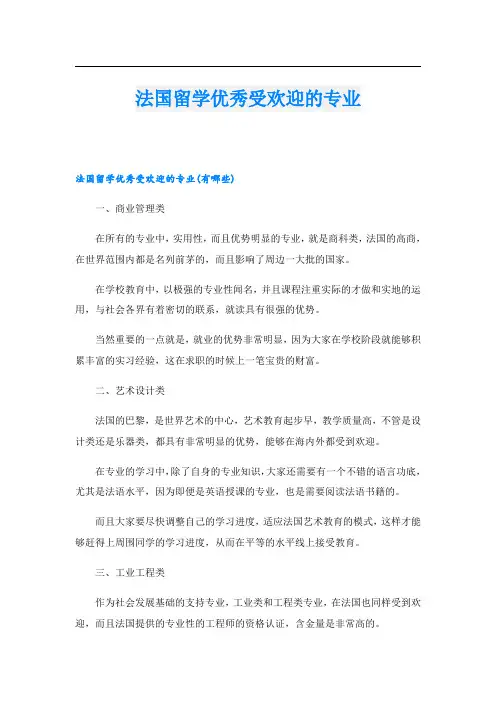 法国留学优秀受欢迎的专业

法国留学优秀受欢迎的专业(有哪些)

一、商业管理类

在所有的专业中，实用性，而且优势明显的专业，就是商科类，法国的高商，在世界范围内都是名列前茅的，而且影响了周边一大批的国家。

在学校教育中，以极强的专业性闻名，并且课程注重实际的才做和实地的运用，与社会各界有着密切的联系，就读具有很强的优势。

当然重要的一点就是，就业的优势非常明显，因为大家在学校阶段就能够积累丰富的实习经验，这在求职的时候上一笔宝贵的财富。

二、艺术设计类

法国的巴黎，是世界艺术的中心，艺术教育起步早，教学质量高，不管是设计类还是乐器类，都具有非常明显的优势，能够在海内外都受到欢迎。

在专业的学习中，除了自身的专业知识，大家还需要有一个不错的语言功底，尤其是法语水平，因为即便是英语授课的专业，也是需要阅读法语书籍的。

而且大家要尽快调整自己的学习进度，适应法国艺术教育的模式，这样才能够赶得上周围同学的学习进度，从而在平等的水平线上接受教育。

三、工业工程类

作为社会发展基础的支持专业，工业类和工程类专业，在法国也同样受到欢迎，而且法国提供的专业性的工程师的资格认证，含金量是非常高的。